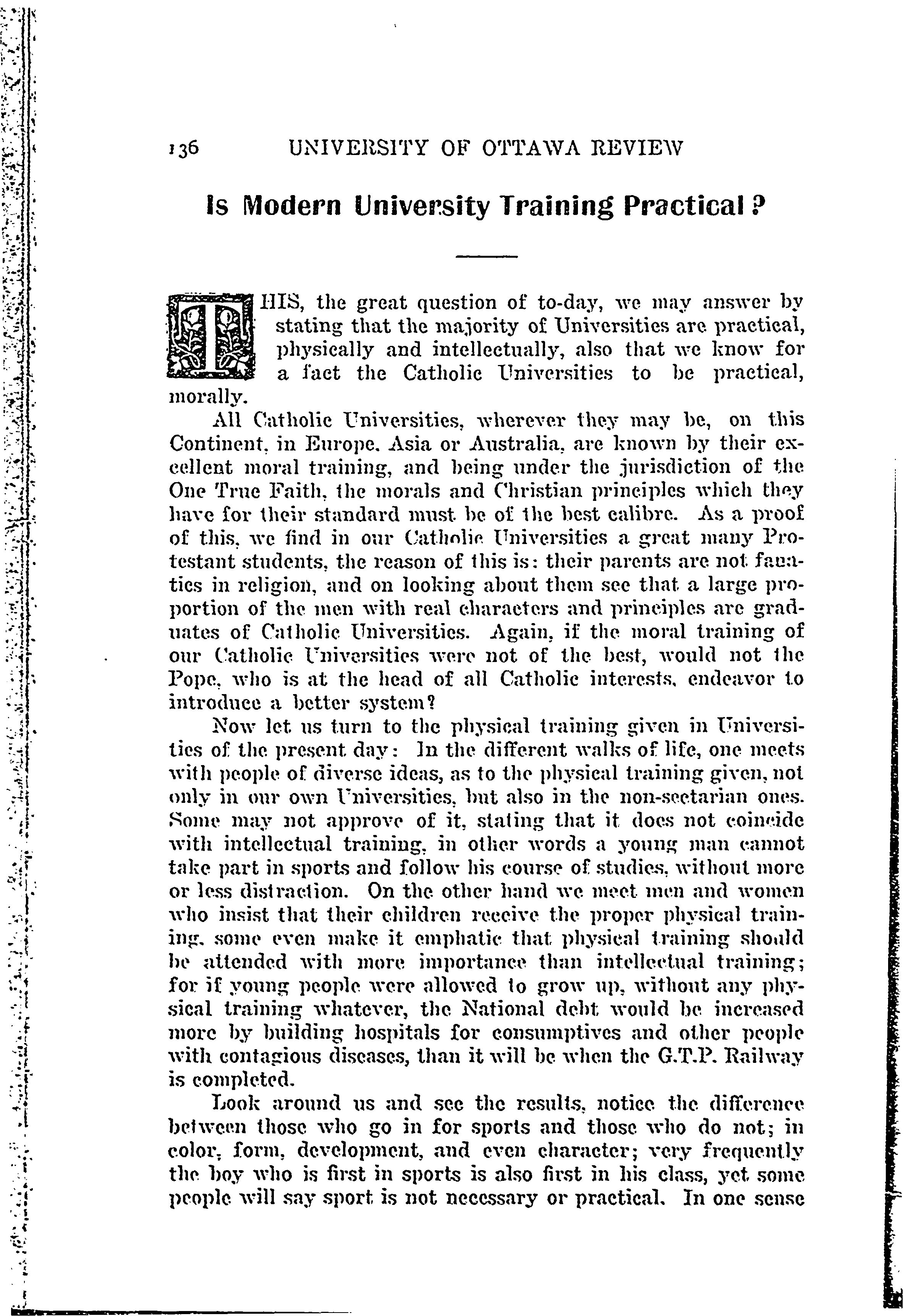 136 UNIVERSITY OF OTTAWA REVIEW

Is Modern University Training Practical?

THIS, the great question of to-day, we may answer by stating that the majority of Universities are practical, physically and intellectually, also that we know for a fact the Catholic Universities to be practical, morally.

All Catholic Universities, wherever they may be, on this Continent, in Europe, Asia or Australia, are known by their excellent moral training, and being under the jurisdiction of the One True Faith, the morals and Christian principles which they have for their standard must be of the best calibre. As a proof of this, we find in our Catholic Universities a great many Protestant students, the reason of this is: their parents are not fanatics in religion, and on looking about them see that a large proportion of the men with real characters and principles are graduates of Catholic Universities. Again, if the moral training of our Catholic Universities were not of the best, would not the Pope, who is at the head of all Catholic interests, endeavor to introduce a better system?

Now let us turn to the physical training given in Universities of the present day: In the different walks of life, one meets with people of diverse ideas, as to the physical training given, not only in our own Universities, but also in the non-sectarian ones. Some may not approve of it, stating that it does not coincide with intellectual training, in other words a young man cannot take part in sports and follow his course of studies, without more or less distraction. On the other hand we meet men and women who insist that their children receive the proper physical training, some even make it emphatic that physical training should be attended with more importance than intellectual training; for if young people were allowed to grow up, without any physical training whatever, the National debt would be increased more by building hospitals for consumptives and other people with contagious diseases, than it will be when the G.T.P. Railway is completed.

Look around us and see the results, notice the difference between those who go in for sports and those who do not; in color, form, development, and even character; very frequently the boy who is first in sports is also first in his class, yet some people will say sport is not necessary or practical. In one sense